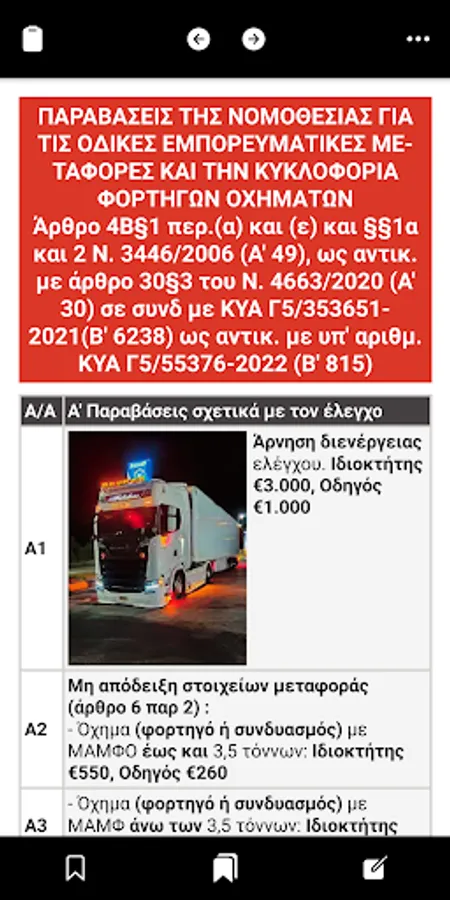 ΠΑΡΑΒΑΣΕΙΣ ΤΗΣ ΝΟΜΟΘΕΣΙΑΣ ΓΙΑ ΤΙΣ ΟΔΙΚΕΣ ΕΜΠΟΡΕΥΜΑΤΙΚΕΣ ΜΕΤΑΦΟΡΕΣ ΚΑΙ ΤΗΝ ΚΥΚΛΟΦΟΡΙΑ ΦΟΡΤΗΓΩΝ ΟΧΗΜΑΤΩΝ
Άρθρο 4Β§1 περ.(α) και (ε) και §§1α και 2 Ν. 3446/2006 (Α' 49), ως αντικ. με άρθρο 30§3 του Ν. 4663/2020 (Α' 30) σε συνδ με ΚΥΑ Γ5/353651-2021(Β' 6238) ως αντικ. με υπ' αριθμ. ΚΥΑ Γ5/55376-2022 (Β' 815)

| Α/Α | Α' Παραβάσεις σχετικά με τον έλεγχο |
|---|---|
| Α1 | Άρνηση διενέργειας ελέγχου. Ιδιοκτήτης €3.000, Οδηγός €1.000 |
| Α2 | Μη απόδειξη στοιχείων μεταφοράς (άρθρο 6 παρ 2) : - Όχημα (φορτηγό ή συνδυασμός) με ΜΑΜΦΟ έως και 3,5 τόννων: Ιδιοκτήτης €550, Οδηγός €260 |
| Α3 | - Όχημα (φορτηγό ή συνδυασμός) με ΜΑΜΦ άνω των 3,5 τόννων: Ιδιοκτήτης |